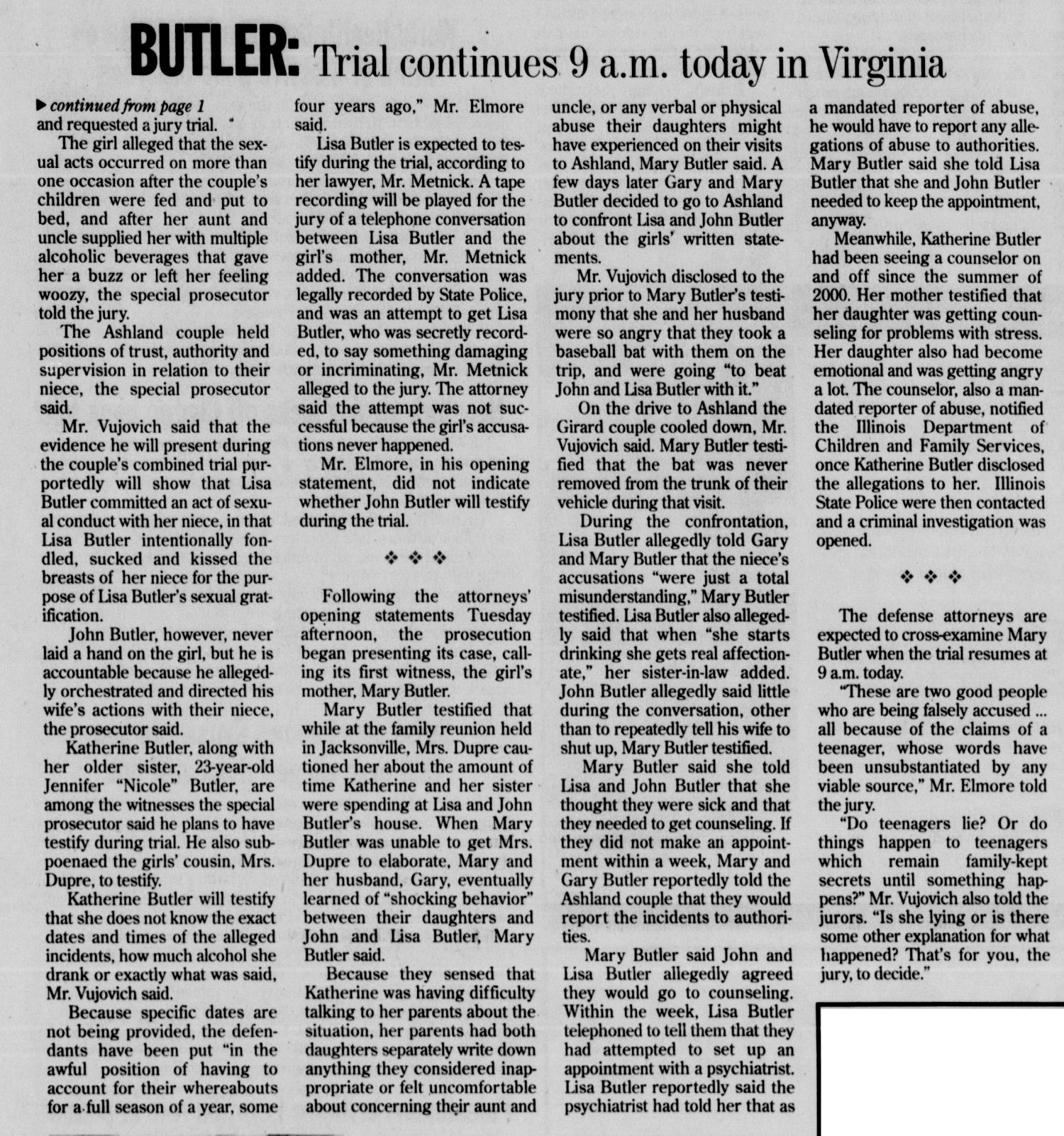 BUTLER: Trial continues 9 a.m. today in Virginia

▶ continued from page 1
and requested a jury trial.

The girl alleged that the sexual acts occurred on more than one occasion after the couple's children were fed and put to bed, and after her aunt and uncle supplied her with multiple alcoholic beverages that gave her a buzz or left her feeling woozy, the special prosecutor told the jury.

The Ashland couple held positions of trust, authority and supervision in relation to their niece, the special prosecutor said.

Mr. Vujovich said that the evidence he will present during the couple's combined trial purportedly will show that Lisa Butler committed an act of sexual conduct with her niece, in that Lisa Butler intentionally fondled, sucked and kissed the breasts of her niece for the purpose of Lisa Butler's sexual gratification.

John Butler, however, never laid a hand on the girl, but he is accountable because he allegedly orchestrated and directed his wife's actions with their niece, the prosecutor said.

Katherine Butler, along with her older sister, 23-year-old Jennifer "Nicole" Butler, are among the witnesses the special prosecutor said he plans to have testify during trial. He also subpoenaed the girls' cousin, Mrs. Dupre, to testify.

Katherine Butler will testify that she does not know the exact dates and times of the alleged incidents, how much alcohol she drank or exactly what was said, Mr. Vujovich said.

Because specific dates are not being provided, the defendants have been put "in the awful position of having to account for their whereabouts for a full season of a year, some four years ago," Mr. Elmore said.

Lisa Butler is expected to testify during the trial, according to her lawyer, Mr. Metnick. A tape recording will be played for the jury of a telephone conversation between Lisa Butler and the girl's mother, Mr. Metnick added. The conversation was legally recorded by State Police, and was an attempt to get Lisa Butler, who was secretly recorded, to say something damaging or incriminating, Mr. Metnick alleged to the jury. The attorney said the attempt was not successful because the girl's accusations never happened.

Mr. Elmore, in his opening statement, did not indicate whether John Butler will testify during the trial.

❖ ❖ ❖

Following the attorneys' opening statements Tuesday afternoon, the prosecution began presenting its case, calling its first witness, the girl's mother, Mary Butler.

Mary Butler testified that while at the family reunion held in Jacksonville, Mrs. Dupre cautioned her about the amount of time Katherine and her sister were spending at Lisa and John Butler's house. When Mary Butler was unable to get Mrs. Dupre to elaborate, Mary and her husband, Gary, eventually learned of "shocking behavior" between their daughters and John and Lisa Butler, Mary Butler said.

Because they sensed that Katherine was having difficulty talking to her parents about the situation, her parents had both daughters separately write down anything they considered inappropriate or felt uncomfortable about concerning their aunt and uncle, or any verbal or physical abuse their daughters might have experienced on their visits to Ashland, Mary Butler said. A few days later Gary and Mary Butler decided to go to Ashland to confront Lisa and John Butler about the girls' written statements.

Mr. Vujovich disclosed to the jury prior to Mary Butler's testimony that she and her husband were so angry that they took a baseball bat with them on the trip, and were going "to beat John and Lisa Butler with it."

On the drive to Ashland the Girard couple cooled down, Mr. Vujovich said. Mary Butler testified that the bat was never removed from the trunk of their vehicle during that visit.

During the confrontation, Lisa Butler allegedly told Gary and Mary Butler that the niece's accusations "were just a total misunderstanding," Mary Butler testified. Lisa Butler also allegedly said that when "she starts drinking she gets real affectionate," her sister-in-law added. John Butler allegedly said little during the conversation, other than to repeatedly tell his wife to shut up, Mary Butler testified.

Mary Butler said she told Lisa and John Butler that she thought they were sick and that they needed to get counseling. If they did not make an appointment within a week, Mary and Gary Butler reportedly told the Ashland couple that they would report the incidents to authorities.

Mary Butler said John and Lisa Butler allegedly agreed they would go to counseling. Within the week, Lisa Butler telephoned to tell them that they had attempted to set up an appointment with a psychiatrist. Lisa Butler reportedly said the psychiatrist had told her that as a mandated reporter of abuse, he would have to report any allegations of abuse to authorities. Mary Butler said she told Lisa Butler that she and John Butler needed to keep the appointment, anyway.

Meanwhile, Katherine Butler had been seeing a counselor on and off since the summer of 2000. Her mother testified that her daughter was getting counseling for problems with stress. Her daughter also had become emotional and was getting angry a lot. The counselor, also a mandated reporter of abuse, notified the Illinois Department of Children and Family Services, once Katherine Butler disclosed the allegations to her. Illinois State Police were then contacted and a criminal investigation was opened.

❖ ❖ ❖

The defense attorneys are expected to cross-examine Mary Butler when the trial resumes at 9 a.m. today.

"These are two good people who are being falsely accused ... all because of the claims of a teenager, whose words have been unsubstantiated by any viable source," Mr. Elmore told the jury.

"Do teenagers lie? Or do things happen to teenagers which remain family-kept secrets until something happens?" Mr. Vujovich also told the jurors. "Is she lying or is there some other explanation for what happened? That's for you, the jury, to decide."